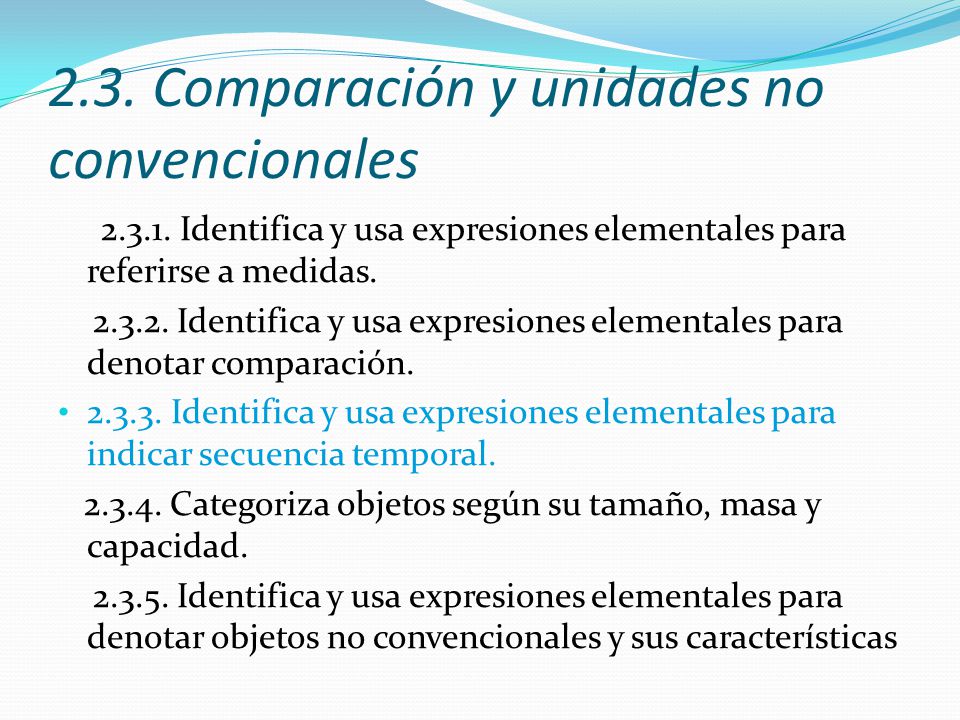 2.3. Comparación y unidades no convencionales

2.3.1. Identifica y usa expresiones elementales para referirse a medidas.

2.3.2. Identifica y usa expresiones elementales para denotar comparación.

• 2.3.3. Identifica y usa expresiones elementales para indicar secuencia temporal.

2.3.4. Categoriza objetos según su tamaño, masa y capacidad.

2.3.5. Identifica y usa expresiones elementales para denotar objetos no convencionales y sus características